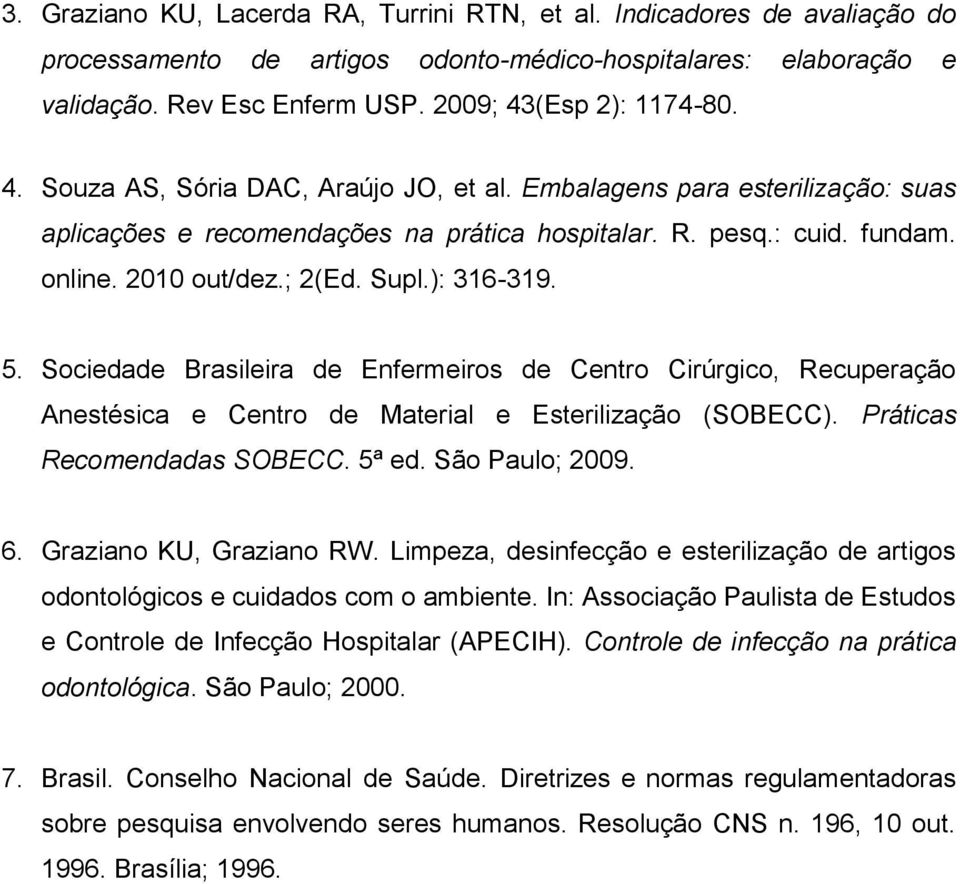 3. Graziano KU, Lacerda RA, Turrini RTN, et al. Indicadores de avaliação do processamento de artigos odonto-médico-hospitalares: elaboração e validação. Rev Esc Enferm USP. 2009; 43(Esp 2): 1174-80.

4. Souza AS, Sória DAC, Araújo JO, et al. Embalagens para esterilização: suas aplicações e recomendações na prática hospitalar. R. pesq.: cuid. fundam. online. 2010 out/dez.; 2(Ed. Supl.): 316-319.

5. Sociedade Brasileira de Enfermeiros de Centro Cirúrgico, Recuperação Anestésica e Centro de Material e Esterilização (SOBECC). Práticas Recomendadas SOBECC. 5ª ed. São Paulo; 2009.

6. Graziano KU, Graziano RW. Limpeza, desinfecção e esterilização de artigos odontológicos e cuidados com o ambiente. In: Associação Paulista de Estudos e Controle de Infecção Hospitalar (APECIH). Controle de infecção na prática odontológica. São Paulo; 2000.

7. Brasil. Conselho Nacional de Saúde. Diretrizes e normas regulamentadoras sobre pesquisa envolvendo seres humanos. Resolução CNS n. 196, 10 out. 1996. Brasília; 1996.